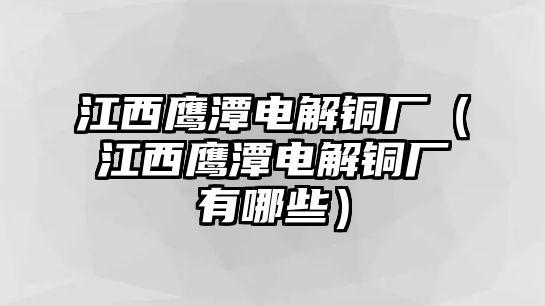 江西鹰潭电解铜厂（江西鹰潭电解铜厂有哪些）